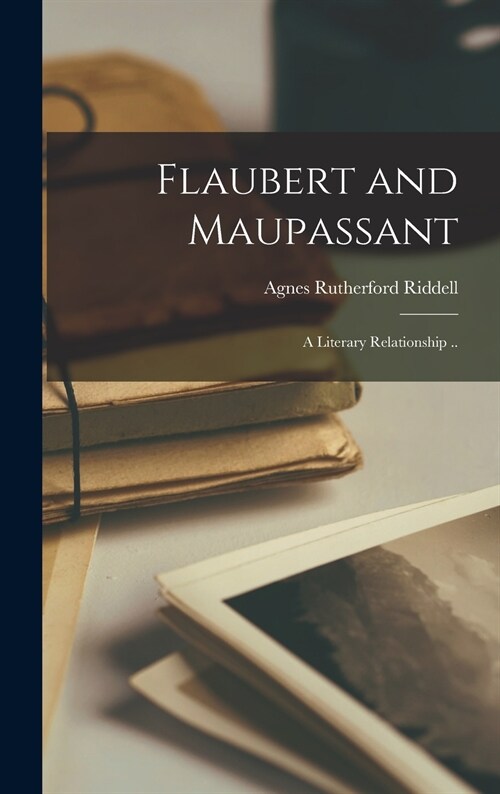 Flaubert and Maupassant

Agnes Rutherford Riddell

A Literary Relationship ..